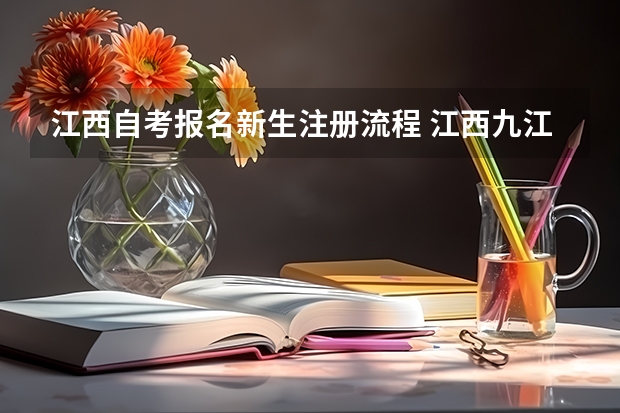 江西自考报名新生注册流程 江西九江